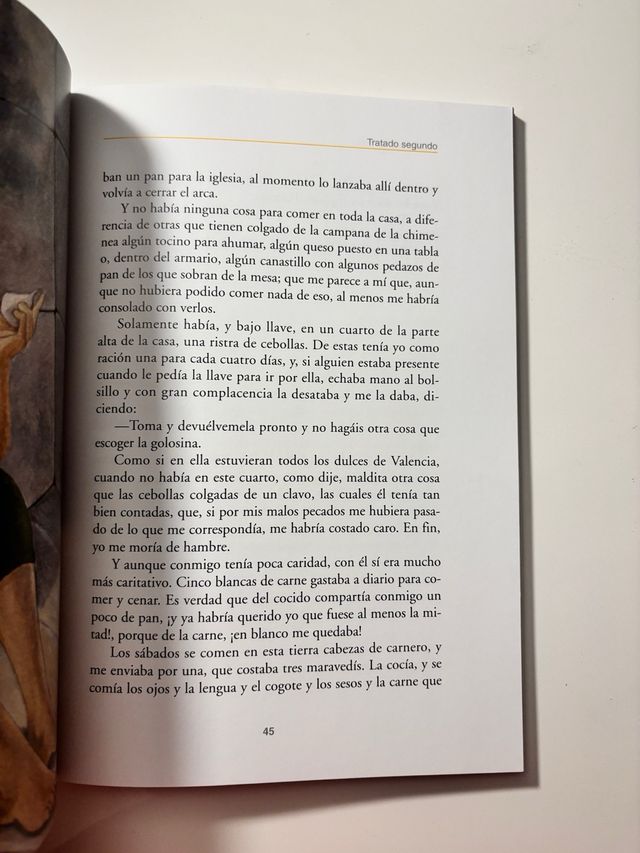 Tratado segundo

ban un pan para la iglesia, al momento lo lanzaba allí dentro y volvía a cerrar el arca.

Y no había ninguna cosa para comer en toda la casa, a diferencia de otras que tienen colgado de la campana de la chimenea algún tocino para ahumar, algún queso puesto en una tabla o, dentro del armario, algún canastillo con algunos pedazos de pan de los que sobran de la mesa; que me parece a mí que, aunque no hubiera podido comer nada de eso, al menos me habría consolado con verlos.

Solamente había, y bajo llave, en un cuarto de la parte alta de la casa, una ristra de cebollas. De estas tenía yo como ración una para cada cuatro días, y, si alguien estaba presente cuando le pedía la llave para ir por ella, echaba mano al bolsillo y con gran complacencia la desataba y me la daba, diciendo:

—Toma y devuélvemela pronto y no hagáis otra cosa que escoger la golosina.

Como si en ella estuvieran todos los dulces de Valencia, cuando no había en este cuarto, como dije, maldita otra cosa que las cebollas colgadas de un clavo, las cuales él tenía tan bien contadas, que, si por mis malos pecados me hubiera pasado de lo que me correspondía, me habría costado caro. En fin, yo me moría de hambre.

Y aunque conmigo tenía poca caridad, con él sí era mucho más caritativo. Cinco blancas de carne gastaba a diario para comer y cenar. Es verdad que del cocido compartía conmigo un poco de pan, ¡y ya habría querido yo que fuese al menos la mitad!, porque de la carne, ¡en blanco me quedaba!

Los sábados se comen en esta tierra cabezas de carnero, y me enviaba por una, que costaba tres maravedís. La cocía, y se comía los ojos y la lengua y el cogote y los sesos y la carne que

45